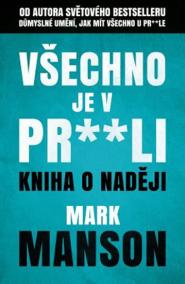 OD AUTORA SVĚTOVÉHO BESTSELLERU
DŮMYSLNÉ UMĚNÍ, JAK MÍT VŠECHNO U PR**LE

VŠECHNO JE V PR**LI

KNIHA O NADĚJI

MARK MANSON